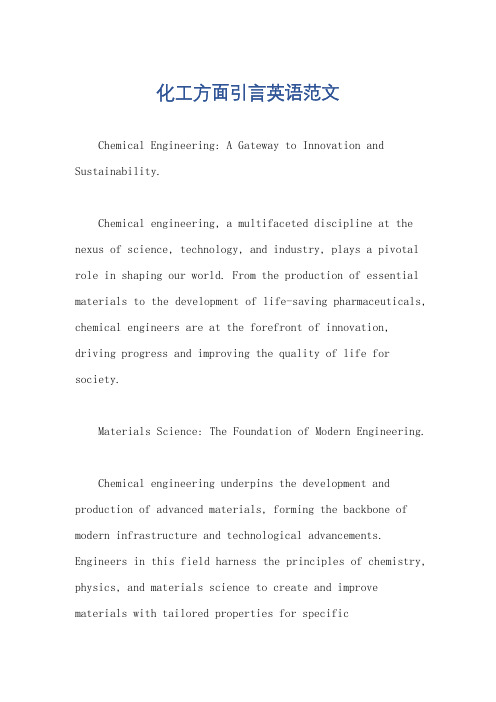 化工方面引言英语范文

Chemical Engineering: A Gateway to Innovation and Sustainability.

Chemical engineering, a multifaceted discipline at the nexus of science, technology, and industry, plays a pivotal role in shaping our world. From the production of essential materials to the development of life-saving pharmaceuticals, chemical engineers are at the forefront of innovation, driving progress and improving the quality of life for society.

Materials Science: The Foundation of Modern Engineering.

Chemical engineering underpins the development and production of advanced materials, forming the backbone of modern infrastructure and technological advancements. Engineers in this field harness the principles of chemistry, physics, and materials science to create and improve materials with tailored properties for specific